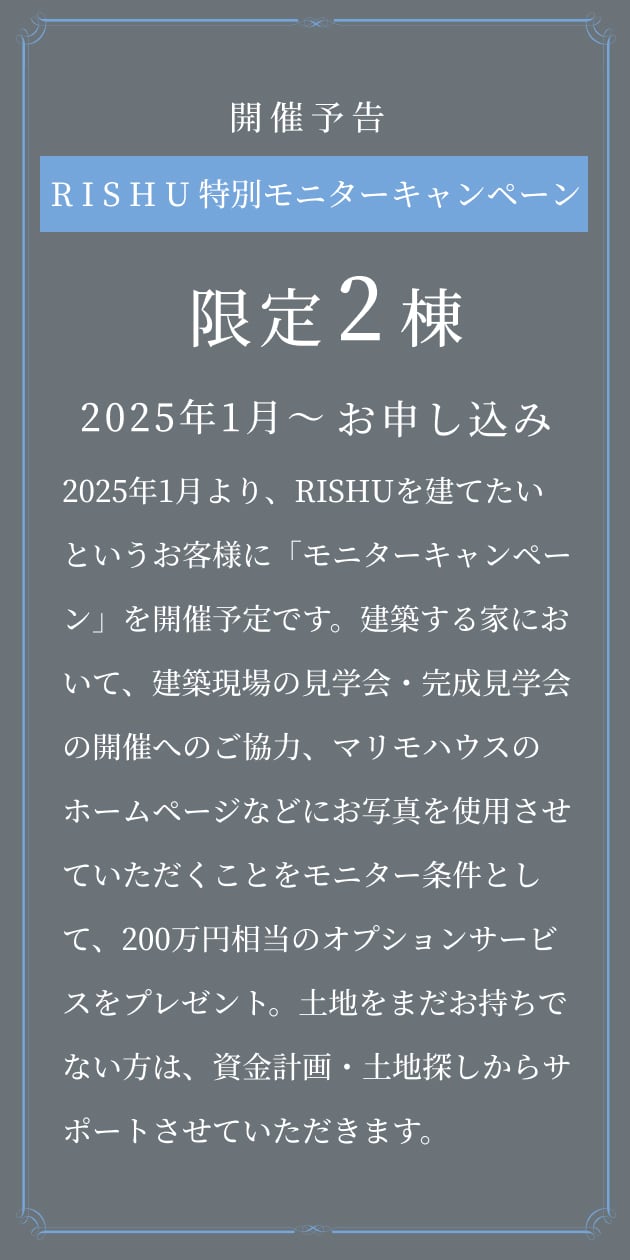 開催予告

ＲＩＳＨＵ特別モニターキャンペーン

限定２棟

2025年1月～お申し込み

2025年1月より、RISHUを建てたいというお客様に「モニターキャンペーン」を開催予定です。建築する家において、建築現場の見学会・完成見学会の開催へのご協力、マリモハウスのホームページなどにお写真を使用させていただくことをモニター条件として、200万円相当のオプションサービスをプレゼント。土地をまだお持ちでない方は、資金計画・土地探しからサポートさせていただきます。